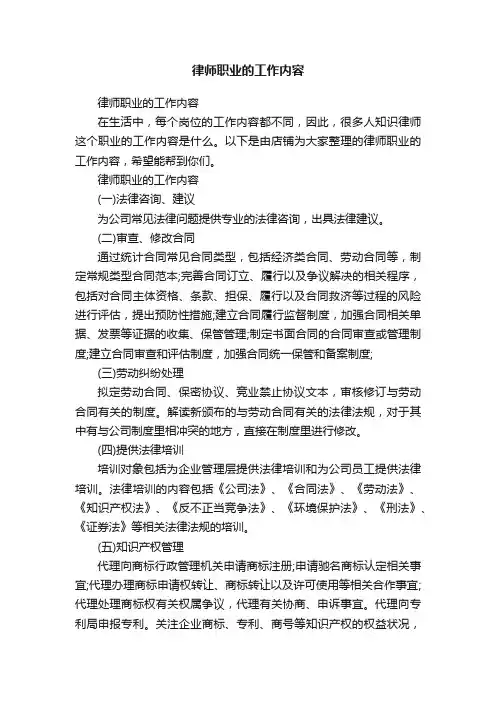 律师职业的工作内容

律师职业的工作内容

在生活中，每个岗位的工作内容都不同，因此，很多人知识律师这个职业的工作内容是什么。以下是由店铺为大家整理的律师职业的工作内容，希望能帮到你们。

律师职业的工作内容

(一)法律咨询、建议

为公司常见法律问题提供专业的法律咨询，出具法律建议。

(二)审查、修改合同

通过统计合同常见合同类型，包括经济类合同、劳动合同等，制定常规类型合同范本;完善合同订立、履行以及争议解决的相关程序，包括对合同主体资格、条款、担保、履行以及合同救济等过程的风险进行评估，提出预防性措施;建立合同履行监督制度，加强合同相关单据、发票等证据的收集、保管管理;制定书面合同的合同审查或管理制度;建立合同审查和评估制度，加强合同统一保管和备案制度;

(三)劳动纠纷处理

拟定劳动合同、保密协议、竞业禁止协议文本，审核修订与劳动合同有关的制度。解读新颁布的与劳动合同有关的法律法规，对于其中有与公司制度里相冲突的地方，直接在制度里进行修改。

(四)提供法律培训

培训对象包括为企业管理层提供法律培训和为公司员工提供法律培训。法律培训的内容包括《公司法》、《合同法》、《劳动法》、《知识产权法》、《反不正当竞争法》、《环境保护法》、《刑法》、《证券法》等相关法律法规的培训。

(五)知识产权管理

代理向商标行政管理机关申请商标注册;申请驰名商标认定相关事宜;代理办理商标申请权转让、商标转让以及许可使用等相关合作事宜;代理处理商标权有关权属争议，代理有关协商、申诉事宜。代理向专利局申报专利。关注企业商标、专利、商号等知识产权的权益状况，